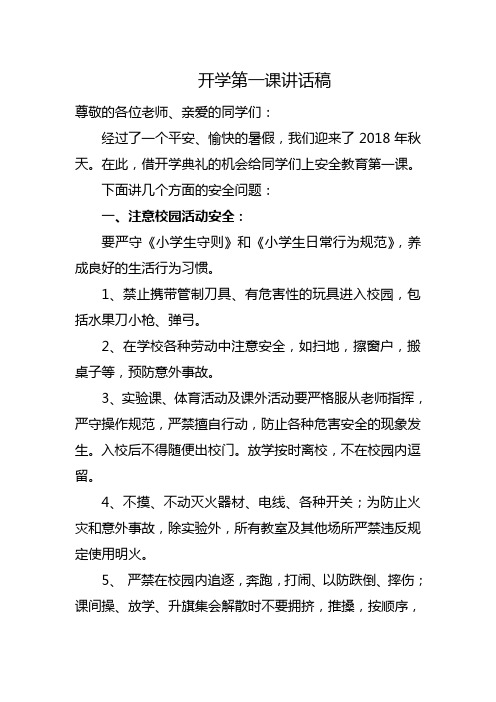 开学第一课讲话稿

尊敬的各位老师、亲爱的同学们：

经过了一个平安、愉快的暑假，我们迎来了 2018 年秋天。在此，借开学典礼的机会给同学们上安全教育第一课。

下面讲几个方面的安全问题：

一、注意校园活动安全：

要严守《小学生守则》和《小学生日常行为规范》，养成良好的生活行为习惯。

1、禁止携带管制刀具、有危害性的玩具进入校园，包括水果刀小枪、弹弓。

2、在学校各种劳动中注意安全，如扫地，擦窗户，搬桌子等，预防意外事故。

3、实验课、体育活动及课外活动要严格服从老师指挥，严守操作规范，严禁擅自行动，防止各种危害安全的现象发生。入校后不得随便出校门。放学按时离校，不在校园内逗留。

4、不摸、不动灭火器材、电线、各种开关；为防止火灾和意外事故，除实验外，所有教室及其他场所严禁违反规定使用明火。

5、 严禁在校园内追逐，奔跑，打闹、以防跌倒、摔伤；课间操、放学、升旗集会解散时不要拥挤，推搡，按顺序，